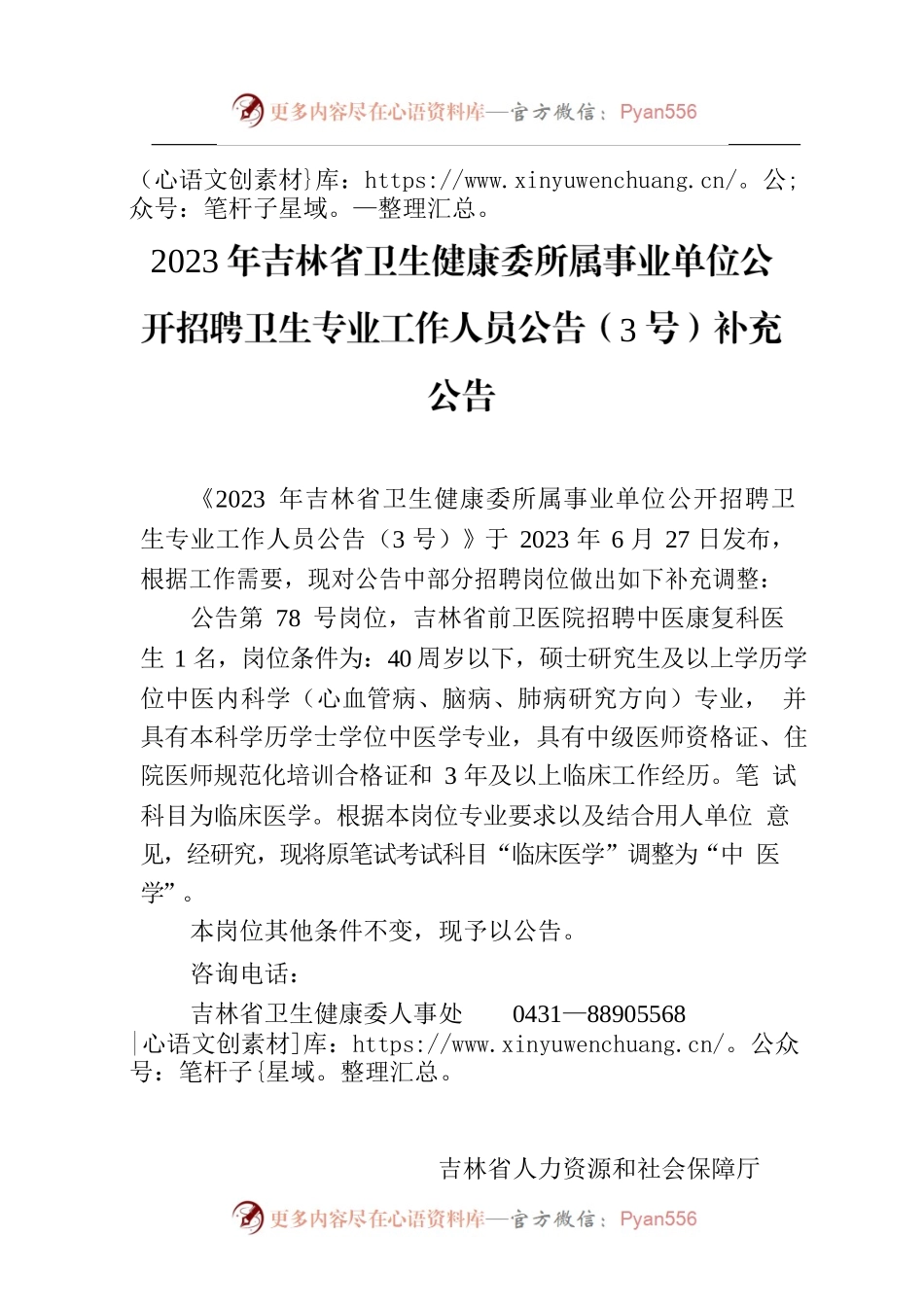 更多内容尽在心语资料库—官方微信：Pyan556

（心语文创素材}库：https://www.xinyuwenchuang.cn/。公;众号：笔杆子星域。—整理汇总。

2023年吉林省卫生健康委所属事业单位公开招聘卫生专业工作人员公告（3号）补充公告

《2023 年吉林省卫生健康委所属事业单位公开招聘卫生专业工作人员公告（3 号）》于 2023 年 6 月 27 日发布，根据工作需要，现对公告中部分招聘岗位做出如下补充调整：

公告第 78 号岗位，吉林省前卫医院招聘中医康复科医生 1 名，岗位条件为：40 周岁以下，硕士研究生及以上学历学位中医内科学（心血管病、脑病、肺病研究方向）专业， 并具有本科学历学士学位中医学专业，具有中级医师资格证、住院医师规范化培训合格证和 3 年及以上临床工作经历。笔 试科目为临床医学。根据本岗位专业要求以及结合用人单位 意见，经研究，现将原笔试考试科目“临床医学”调整为“中 医学”。

本岗位其他条件不变，现予以公告。

咨询电话：

吉林省卫生健康委人事处　　0431—88905568

|心语文创素材]库：https://www.xinyuwenchuang.cn/。公众号：笔杆子{星域。整理汇总。

吉林省人力资源和社会保障厅

更多内容尽在心语资料库—官方微信：Pyan556